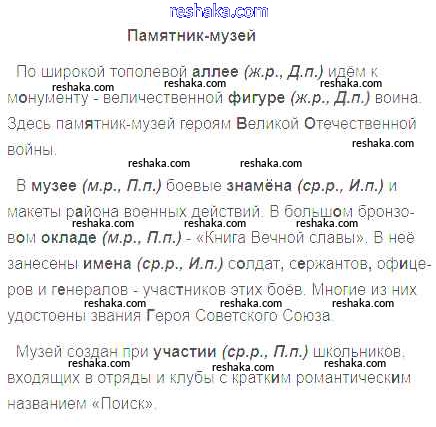 reshaka.com

Памятник-музей

По широкой тополевой аллее (ж.р., Д.п.) идём к монументу - величественной фигуре (ж.р., Д.п.) воина. Здесь памятник-музей героям Великой Отечественной войны.

В музее (м.р., П.п.) боевые знамёна (ср.р., И.п.) и макеты района военных действий. В большом бронзовом окладе (м.р., П.п.) - «Книга Вечной славы». В неё занесены имена (ср.р., И.п.) солдат, сержантов, офицеров и генералов - участников этих боёв. Многие из них удостоены звания Героя Советского Союза.

Музей создан при участии (ср.р., П.п.) школьников, входящих в отряды и клубы с кратким романтическим названием «Поиск».

reshaka.com